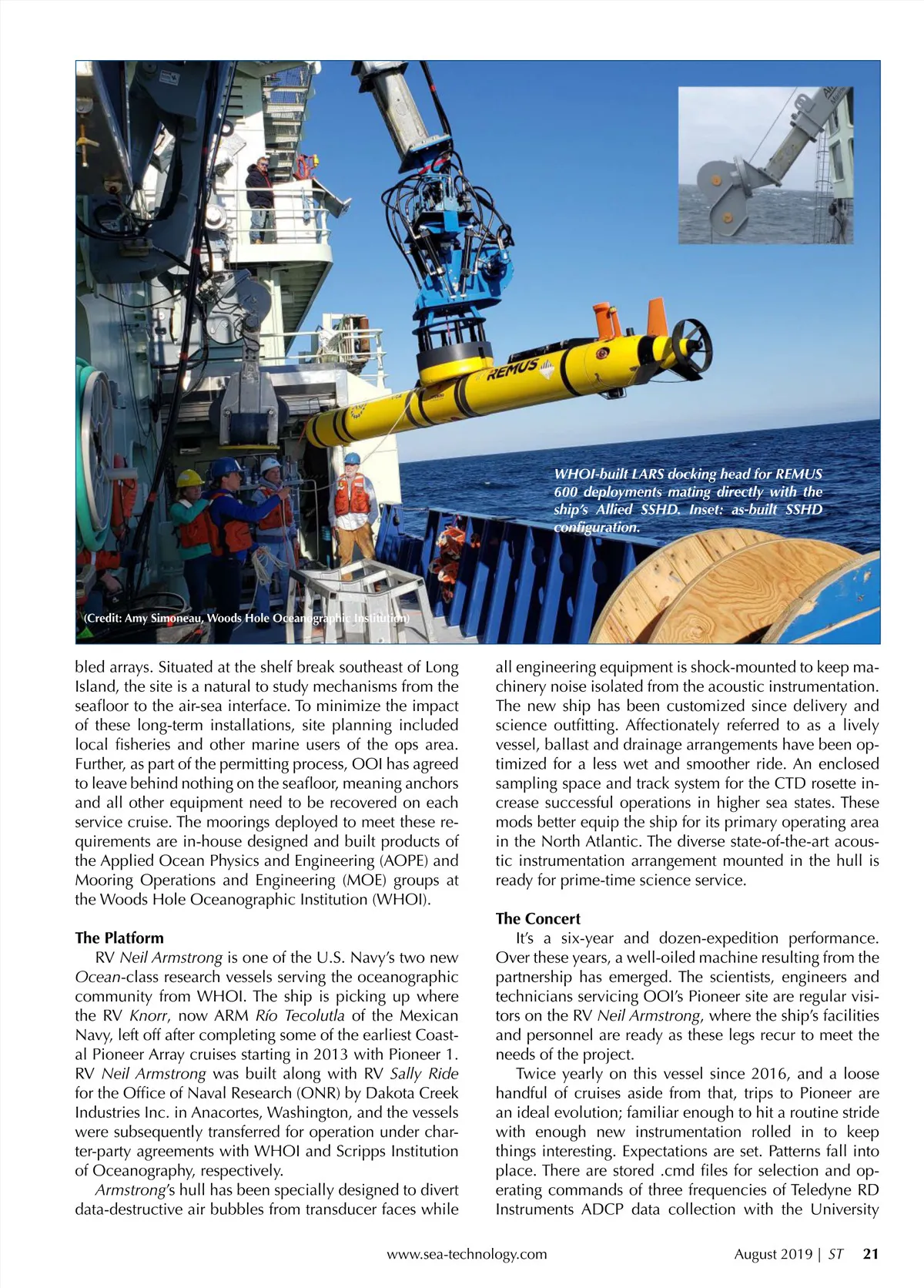 REMUS

WHOI-built LARS docking head for REMUS 600 deployments mating directly with the ship's Allied SSHD. Inset: as-built SSHD configuration.

(Credit: Amy Simoneau, Woods Hole Oceanographic Institution)

bled arrays. Situated at the shelf break southeast of Long Island, the site is a natural to study mechanisms from the seafloor to the air-sea interface. To minimize the impact of these long-term installations, site planning included local fisheries and other marine users of the ops area. Further, as part of the permitting process, OOI has agreed to leave behind nothing on the seafloor, meaning anchors and all other equipment need to be recovered on each service cruise. The moorings deployed to meet these requirements are in-house designed and built products of the Applied Ocean Physics and Engineering (AOPE) and Mooring Operations and Engineering (MOE) groups at the Woods Hole Oceanographic Institution (WHOI).

The Platform

RV Neil Armstrong is one of the U.S. Navy's two new Ocean-class research vessels serving the oceanographic community from WHOI. The ship is picking up where the RV Knorr, now ARM Río Tecolutla of the Mexican Navy, left off after completing some of the earliest Coastal Pioneer Array cruises starting in 2013 with Pioneer 1. RV Neil Armstrong was built along with RV Sally Ride for the Office of Naval Research (ONR) by Dakota Creek Industries Inc. in Anacortes, Washington, and the vessels were subsequently transferred for operation under charter-party agreements with WHOI and Scripps Institution of Oceanography, respectively.

Armstrong's hull has been specially designed to divert data-destructive air bubbles from transducer faces while all engineering equipment is shock-mounted to keep machinery noise isolated from the acoustic instrumentation. The new ship has been customized since delivery and science outfitting. Affectionately referred to as a lively vessel, ballast and drainage arrangements have been optimized for a less wet and smoother ride. An enclosed sampling space and track system for the CTD rosette increase successful operations in higher sea states. These mods better equip the ship for its primary operating area in the North Atlantic. The diverse state-of-the-art acoustic instrumentation arrangement mounted in the hull is ready for prime-time science service.

The Concert

It's a six-year and dozen-expedition performance. Over these years, a well-oiled machine resulting from the partnership has emerged. The scientists, engineers and technicians servicing OOI's Pioneer site are regular visitors on the RV Neil Armstrong, where the ship's facilities and personnel are ready as these legs recur to meet the needs of the project.

Twice yearly on this vessel since 2016, and a loose handful of cruises aside from that, trips to Pioneer are an ideal evolution; familiar enough to hit a routine stride with enough new instrumentation rolled in to keep things interesting. Expectations are set. Patterns fall into place. There are stored .cmd files for selection and operating commands of three frequencies of Teledyne RD Instruments ADCP data collection with the University

www.sea-technology.com August 2019 | ST 21